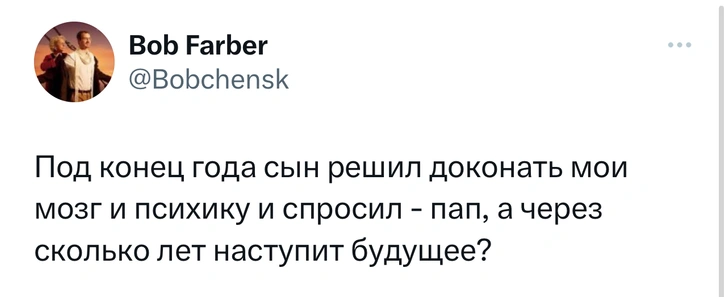 Bob Farber
@Bobchensk

Под конец года сын решил доконать мои мозг и психику и спросил - пап, а через сколько лет наступит будущее?